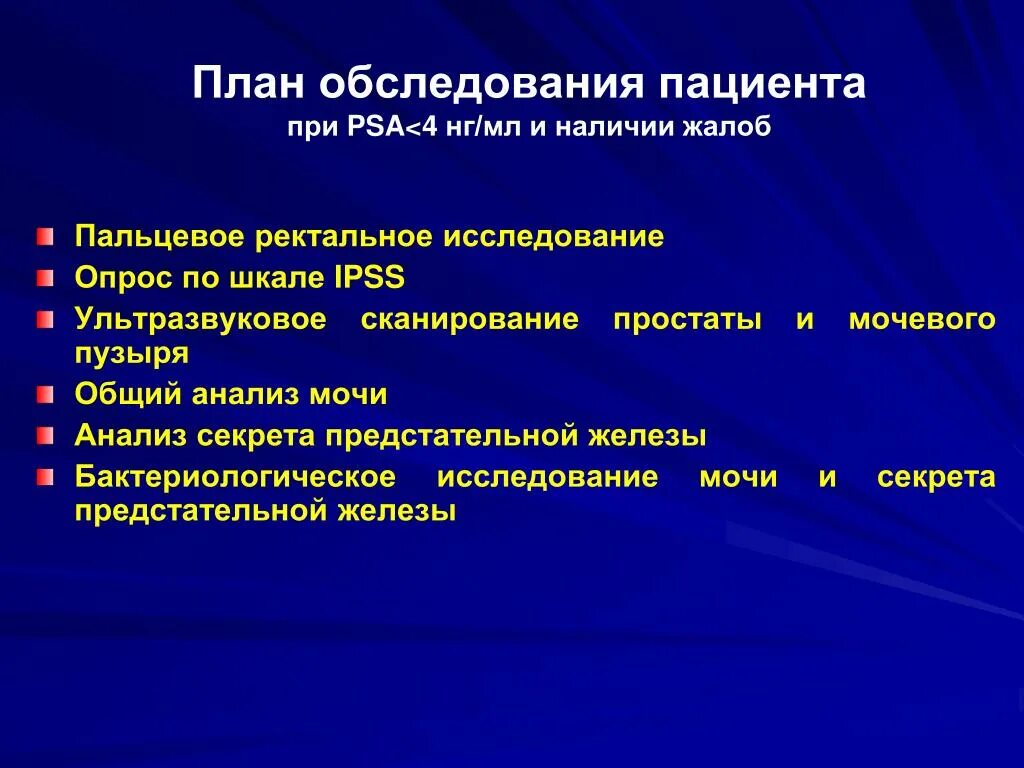 План обследования пациента
при PSA<4 нг/мл и наличии жалоб

Пальцевое ректальное исследование
Опрос по шкале IPSS
Ультразвуковое сканирование простаты и мочевого пузыря
Общий анализ мочи
Анализ секрета предстательной железы
Бактериологическое исследование мочи и секрета предстательной железы